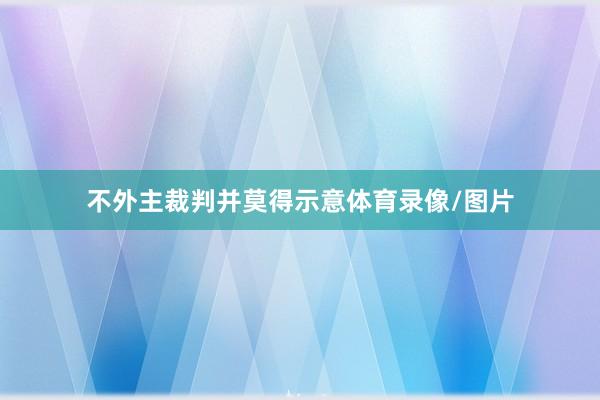 不外主裁判并莫得示意体育录像/图片